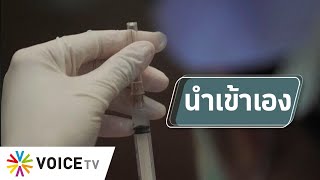 นำเข้าเอง

VOICE TV